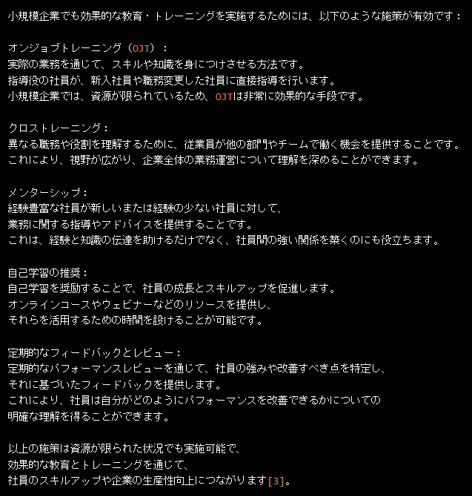 小規模企業でも効果的な教育・トレーニングを実施するためには、以下のような施策が有効です：

オンジョブトレーニング（OJT）：
実際の業務を通じて、スキルや知識を身につけさせる方法です。
指導役の社員が、新入社員や職務変更した社員に直接指導を行います。
小規模企業では、資源が限られているため、OJTは非常に効果的な手段です。

クロストレーニング：
異なる職務や役割を理解するために、従業員が他の部門やチームで働く機会を提供することです。
これにより、視野が広がり、企業全体の業務運営について理解を深めることができます。

メンターシップ：
経験豊富な社員が新しいまたは経験の少ない社員に対して、
業務に関する指導やアドバイスを提供することです。
これは、経験と知識の伝達を助けるだけでなく、社員間の強い関係を築くのにも役立ちます。

自己学習の推奨：
自己学習を奨励することで、社員の成長とスキルアップを促進します。
オンラインコースやウェビナーなどのリソースを提供し、
それらを活用するための時間を設けることが可能です。

定期的なフィードバックとレビュー：
定期的なパフォーマンスレビューを通じて、社員の強みや改善すべき点を特定し、
それに基づいたフィードバックを提供します。
これにより、社員は自分がどのようにパフォーマンスを改善できるかについての
明確な理解を得ることができます。

以上の施策は資源が限られた状況でも実施可能で、
効果的な教育とトレーニングを通じて、
社員のスキルアップや企業の生産性向上につながります[3]。